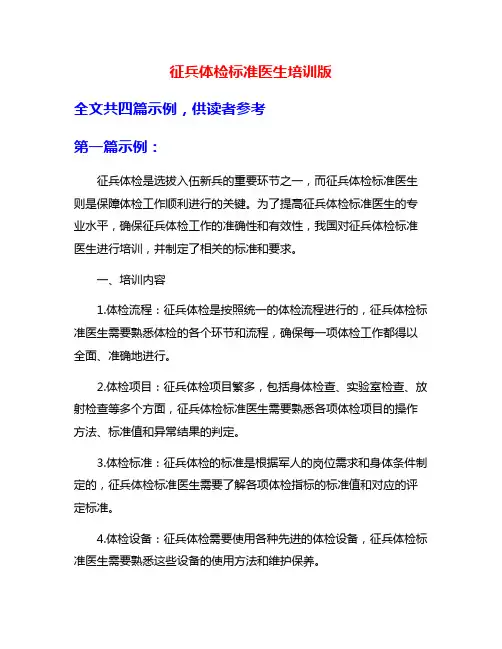 征兵体检标准医生培训版

全文共四篇示例，供读者参考

第一篇示例：

征兵体检是选拔入伍新兵的重要环节之一，而征兵体检标准医生则是保障体检工作顺利进行的关键。为了提高征兵体检标准医生的专业水平，确保征兵体检工作的准确性和有效性，我国对征兵体检标准医生进行培训，并制定了相关的标准和要求。

一、培训内容

1.体检流程：征兵体检是按照统一的体检流程进行的，征兵体检标准医生需要熟悉体检的各个环节和流程，确保每一项体检工作都得以全面、准确地进行。

2.体检项目：征兵体检项目繁多，包括身体检查、实验室检查、放射检查等多个方面，征兵体检标准医生需要熟悉各项体检项目的操作方法、标准值和异常结果的判定。

3.体检标准：征兵体检的标准是根据军人的岗位需求和身体条件制定的，征兵体检标准医生需要了解各项体检指标的标准值和对应的评定标准。

4.体检设备：征兵体检需要使用各种先进的体检设备，征兵体检标准医生需要熟悉这些设备的使用方法和维护保养。